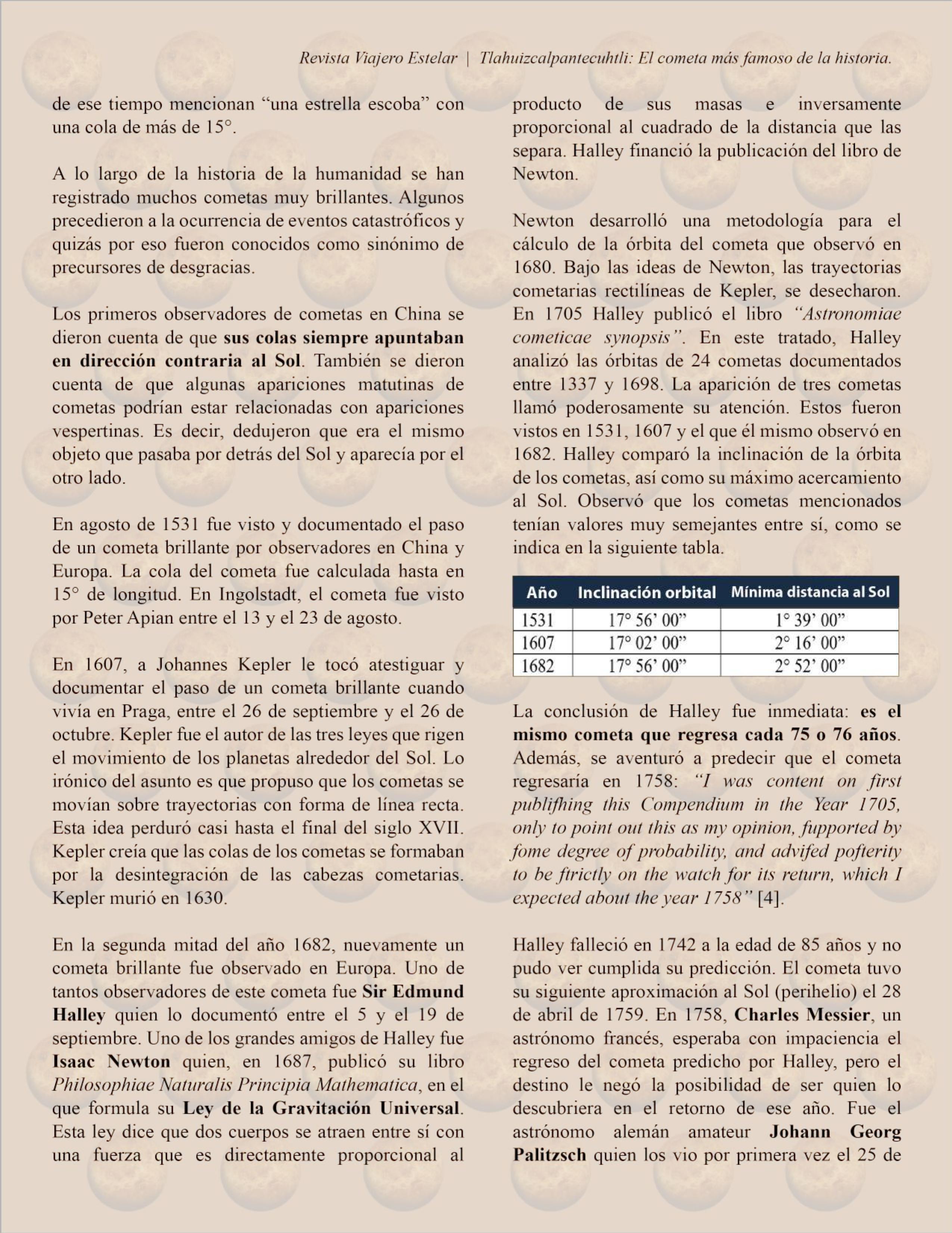 Revista Viajero Estelar | Tlahuizcalpantecuhtli: El cometa más famoso de la historia.

de ese tiempo mencionan “una estrella escoba” con una cola de más de 15°.

A lo largo de la historia de la humanidad se han registrado muchos cometas muy brillantes. Algunos precedieron a la ocurrencia de eventos catastróficos y quizás por eso fueron conocidos como sinónimo de precursores de desgracias.

Los primeros observadores de cometas en China se dieron cuenta de que sus colas siempre apuntaban en dirección contraria al Sol. También se dieron cuenta de que algunas apariciones matutinas de cometas podrían estar relacionadas con apariciones vespertinas. Es decir, dedujeron que era el mismo objeto que pasaba por detrás del Sol y aparecía por el otro lado.

En agosto de 1531 fue visto y documentado el paso de un cometa brillante por observadores en China y Europa. La cola del cometa fue calculada hasta en 15° de longitud. En Ingolstadt, el cometa fue visto por Peter Apian entre el 13 y el 23 de agosto.

En 1607, a Johannes Kepler le tocó atestiguar y documentar el paso de un cometa brillante cuando vivía en Praga, entre el 26 de septiembre y el 26 de octubre. Kepler fue el autor de las tres leyes que rigen el movimiento de los planetas alrededor del Sol. Lo irónico del asunto es que propuso que los cometas se movían sobre trayectorias con forma de línea recta. Esta idea perduró casi hasta el final del siglo XVII. Kepler creía que las colas de los cometas se formaban por la desintegración de las cabezas cometarias. Kepler murió en 1630.

En la segunda mitad del año 1682, nuevamente un cometa brillante fue observado en Europa. Uno de tantos observadores de este cometa fue Sir Edmund Halley quien lo documentó entre el 5 y el 19 de septiembre. Uno de los grandes amigos de Halley fue Isaac Newton quien, en 1687, publicó su libro Philosophiae Naturalis Principia Mathematica, en el que formula su Ley de la Gravitación Universal. Esta ley dice que dos cuerpos se atraen entre sí con una fuerza que es directamente proporcional al producto de sus masas e inversamente proporcional al cuadrado de la distancia que las separa. Halley financió la publicación del libro de Newton.

Newton desarrolló una metodología para el cálculo de la órbita del cometa que observó en 1680. Bajo las ideas de Newton, las trayectorias cometarias rectilíneas de Kepler, se desecharon. En 1705 Halley publicó el libro “Astronomiae cometicae synopsis”. En este tratado, Halley analizó las órbitas de 24 cometas documentados entre 1337 y 1698. La aparición de tres cometas llamó poderosamente su atención. Estos fueron vistos en 1531, 1607 y el que él mismo observó en 1682. Halley comparó la inclinación de la órbita de los cometas, así como su máximo acercamiento al Sol. Observó que los cometas mencionados tenían valores muy semejantes entre sí, como se indica en la siguiente tabla.

| Año | Inclinación orbital | Mínima distancia al Sol |
|---|---|---|
| 1531 | 17° 56’ 00” | 1° 39’ 00” |
| 1607 | 17° 02’ 00” | 2° 16’ 00” |
| 1682 | 17° 56’ 00” | 2° 52’ 00” |

La conclusión de Halley fue inmediata: es el mismo cometa que regresa cada 75 o 76 años. Además, se aventuró a predecir que el cometa regresaría en 1758: “I was content on first publifhing this Compendium in the Year 1705, only to point out this as my opinion, fupported by fome degree of probability, and advifed pofterity to be ftrictly on the watch for its return, which I expected about the year 1758” [4].

Halley falleció en 1742 a la edad de 85 años y no pudo ver cumplida su predicción. El cometa tuvo su siguiente aproximación al Sol (perihelio) el 28 de abril de 1759. En 1758, Charles Messier, un astrónomo francés, esperaba con impaciencia el regreso del cometa predicho por Halley, pero el destino le negó la posibilidad de ser quien lo descubriera en el retorno de ese año. Fue el astrónomo alemán amateur Johann Georg Palitzsch quien los vio por primera vez el 25 de